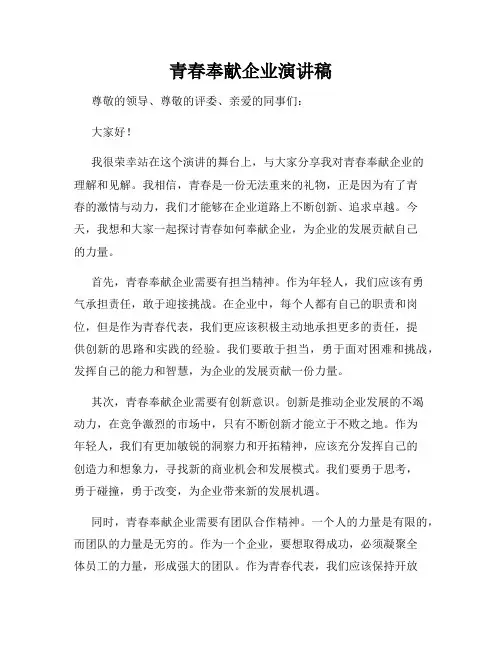 青春奉献企业演讲稿

尊敬的领导、尊敬的评委、亲爱的同事们：

大家好！

我很荣幸站在这个演讲的舞台上，与大家分享我对青春奉献企业的理解和见解。我相信，青春是一份无法重来的礼物，正是因为有了青春的激情与动力，我们才能够在企业道路上不断创新、追求卓越。今天，我想和大家一起探讨青春如何奉献企业，为企业的发展贡献自己的力量。

首先，青春奉献企业需要有担当精神。作为年轻人，我们应该有勇气承担责任，敢于迎接挑战。在企业中，每个人都有自己的职责和岗位，但是作为青春代表，我们更应该积极主动地承担更多的责任，提供创新的思路和实践的经验。我们要敢于担当，勇于面对困难和挑战，发挥自己的能力和智慧，为企业的发展贡献一份力量。

其次，青春奉献企业需要有创新意识。创新是推动企业发展的不竭动力，在竞争激烈的市场中，只有不断创新才能立于不败之地。作为年轻人，我们有更加敏锐的洞察力和开拓精神，应该充分发挥自己的创造力和想象力，寻找新的商业机会和发展模式。我们要勇于思考，勇于碰撞，勇于改变，为企业带来新的发展机遇。

同时，青春奉献企业需要有团队合作精神。一个人的力量是有限的，而团队的力量是无穷的。作为一个企业，要想取得成功，必须凝聚全体员工的力量，形成强大的团队。作为青春代表，我们应该保持开放